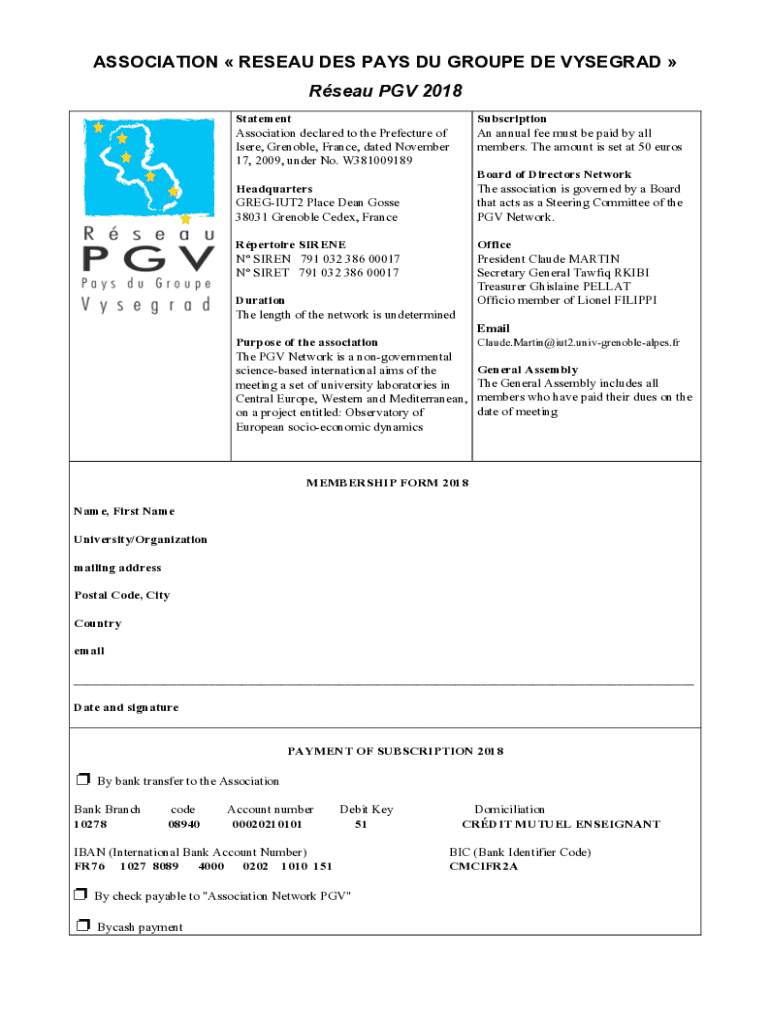 ASSOCIATION « RESEAU DES PAYS DU GROUPE DE VYSEGRAD »

Réseau PGV 2018

Réseau
PGV
Pays du Groupe
Vysegrad

Statement
Association declared to the Prefecture of Isere, Grenoble, France, dated November 17, 2009, under No. W381009189

Headquarters
GREG-IUT2 Place Dean Gosse
38031 Grenoble Cedex, France

Répertoire SIRENE
N° SIREN 791 032 386 00017
N° SIRET 791 032 386 00017

Duration
The length of the network is undetermined

Purpose of the association
The PGV Network is a non-governmental science-based international aims of the meeting a set of university laboratories in Central Europe, Western and Mediterranean, on a project entitled: Observatory of European socio-economic dynamics

Subscription
An annual fee must be paid by all members. The amount is set at 50 euros

Board of Directors Network
The association is governed by a Board that acts as a Steering Committee of the PGV Network.

Office
President Claude MARTIN
Secretary General Tawfiq RKIBI
Treasurer Ghislaine PELLAT
Officio member of Lionel FILIPPI

Email
Claude.Martin@iut2.univ-grenoble-alpes.fr

General Assembly
The General Assembly includes all members who have paid their dues on the date of meeting

MEMBERSHIP FORM 2018

Name, First Name

University/Organization

mailing address

Postal Code, City

Country

email

Date and signature

PAYMENT OF SUBSCRIPTION 2018

❒ By bank transfer to the Association

| Bank Branch | code | Account number | Debit Key | Domiciliation |
|---|---|---|---|---|
| 10278 | 08940 | 00020210101 | 51 | CRÉDIT MUTUEL ENSEIGNANT |

IBAN (International Bank Account Number)
FR76 1027 8089 4000 0202 1010 151

BIC (Bank Identifier Code)
CMCIFR2A

❒ By check payable to "Association Network PGV"

❒ Bycash payment